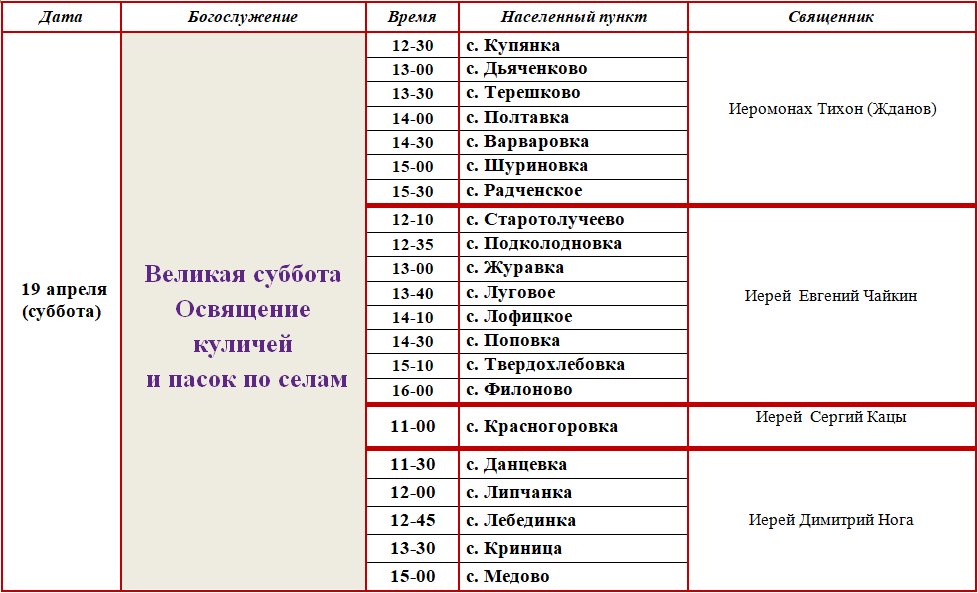 | Дата | Богослужение | Время | Населенный пункт | Священник |
|---|---|---|---|---|
| 19 апреля (суббота) | Великая суббота Освящение куличей и пасок по селам | 12-30 | с. Купянка | Иеромонах Тихон (Жданов) |
| | | 13-00 | с. Дьяченково | |
| | | 13-30 | с. Терешково | |
| | | 14-00 | с. Полтавка | |
| | | 14-30 | с. Варваровка | |
| | | 15-00 | с. Шуриновка | |
| | | 15-30 | с. Радченское | |
| | | 12-10 | с. Старотолучеево | Иерей Евгений Чайкин |
| | | 12-35 | с. Подколодновка | |
| | | 13-00 | с. Журавка | |
| | | 13-40 | с. Луговое | |
| | | 14-10 | с. Лофицкое | |
| | | 14-30 | с. Поповка | |
| | | 15-10 | с. Твердохлебовка | |
| | | 16-00 | с. Филоново | |
| | | 11-00 | с. Красногоровка | Иерей Сергий Кацы |
| | | 11-30 | с. Данцевка | Иерей Димитрий Нога |
| | | 12-00 | с. Липчанка | |
| | | 12-45 | с. Лебединка | |
| | | 13-30 | с. Криница | |
| | | 15-00 | с. Медово | |